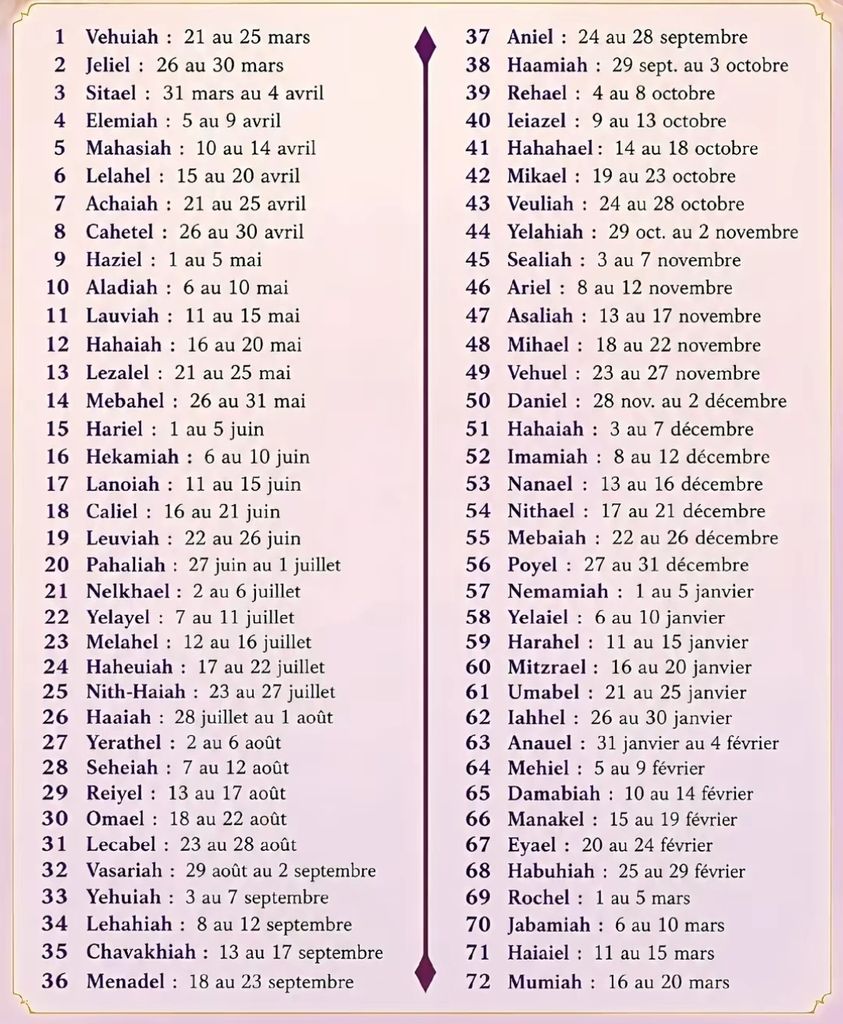 1 Vehuiah : 21 au 25 mars
2 Jeliel : 26 au 30 mars
3 Sitael : 31 mars au 4 avril
4 Elemiah : 5 au 9 avril
5 Mahasiah : 10 au 14 avril
6 Lelahel : 15 au 20 avril
7 Achaiah : 21 au 25 avril
8 Cahetel : 26 au 30 avril
9 Haziel : 1 au 5 mai
10 Aladiah : 6 au 10 mai
11 Lauviah : 11 au 15 mai
12 Hahaiah : 16 au 20 mai
13 Lezalel : 21 au 25 mai
14 Mebahel : 26 au 31 mai
15 Hariel : 1 au 5 juin
16 Hekamiah : 6 au 10 juin
17 Lanoiah : 11 au 15 juin
18 Caliel : 16 au 21 juin
19 Leuviah : 22 au 26 juin
20 Pahaliah : 27 juin au 1 juillet
21 Nelkhael : 2 au 6 juillet
22 Yelayel : 7 au 11 juillet
23 Melahel : 12 au 16 juillet
24 Haheuiah : 17 au 22 juillet
25 Nith-Haiah : 23 au 27 juillet
26 Haaiah : 28 juillet au 1 août
27 Yerathel : 2 au 6 août
28 Seheiah : 7 au 12 août
29 Reiyel : 13 au 17 août
30 Omael : 18 au 22 août
31 Lecabel : 23 au 28 août
32 Vasariah : 29 août au 2 septembre
33 Yehuiah : 3 au 7 septembre
34 Lehahiah : 8 au 12 septembre
35 Chavakhiah : 13 au 17 septembre
36 Menadel : 18 au 23 septembre

37 Aniel : 24 au 28 septembre
38 Haamiah : 29 sept. au 3 octobre
39 Rehael : 4 au 8 octobre
40 Ieiazel : 9 au 13 octobre
41 Hahahael : 14 au 18 octobre
42 Mikael : 19 au 23 octobre
43 Veuliah : 24 au 28 octobre
44 Yelahiah : 29 oct. au 2 novembre
45 Sealiah : 3 au 7 novembre
46 Ariel : 8 au 12 novembre
47 Asaliah : 13 au 17 novembre
48 Mihael : 18 au 22 novembre
49 Vehuel : 23 au 27 novembre
50 Daniel : 28 nov. au 2 décembre
51 Hahaiah : 3 au 7 décembre
52 Imamiah : 8 au 12 décembre
53 Nanael : 13 au 16 décembre
54 Nithael : 17 au 21 décembre
55 Mebaiah : 22 au 26 décembre
56 Poyel : 27 au 31 décembre
57 Nemamiah : 1 au 5 janvier
58 Yelaiel : 6 au 10 janvier
59 Harahel : 11 au 15 janvier
60 Mitzrael : 16 au 20 janvier
61 Umabel : 21 au 25 janvier
62 Iahhel : 26 au 30 janvier
63 Anauel : 31 janvier au 4 février
64 Mehiel : 5 au 9 février
65 Damabiah : 10 au 14 février
66 Manakel : 15 au 19 février
67 Eyael : 20 au 24 février
68 Habuhiah : 25 au 29 février
69 Rochel : 1 au 5 mars
70 Jabamiah : 6 au 10 mars
71 Haiaiel : 11 au 15 mars
72 Mumiah : 16 au 20 mars